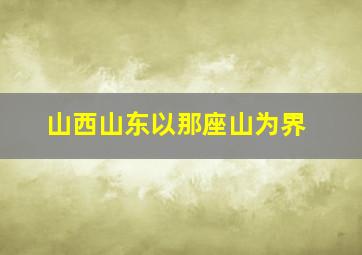 山西山东以那座山为界